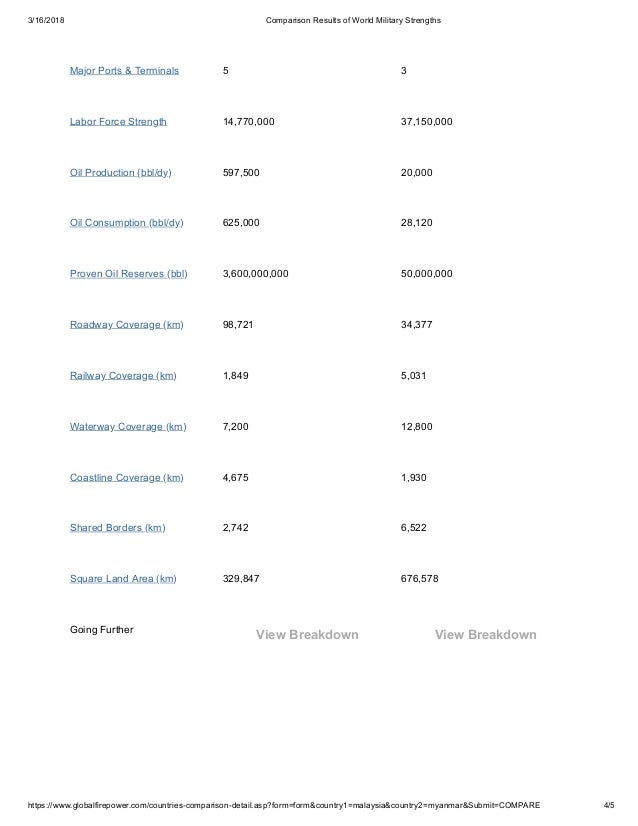 3/16/2018 Comparison Results of World Military Strengths

| | | |
|---|---|---|
| Major Ports & Terminals | 5 | 3 |
| Labor Force Strength | 14,770,000 | 37,150,000 |
| Oil Production (bbl/dy) | 597,500 | 20,000 |
| Oil Consumption (bbl/dy) | 625,000 | 28,120 |
| Proven Oil Reserves (bbl) | 3,600,000,000 | 50,000,000 |
| Roadway Coverage (km) | 98,721 | 34,377 |
| Railway Coverage (km) | 1,849 | 5,031 |
| Waterway Coverage (km) | 7,200 | 12,800 |
| Coastline Coverage (km) | 4,675 | 1,930 |
| Shared Borders (km) | 2,742 | 6,522 |
| Square Land Area (km) | 329,847 | 676,578 |
| Going Further | View Breakdown | View Breakdown |

https://www.globalfirepower.com/countries-comparison-detail.asp?form=form&country1=malaysia&country2=myanmar&Submit=COMPARE 4/5